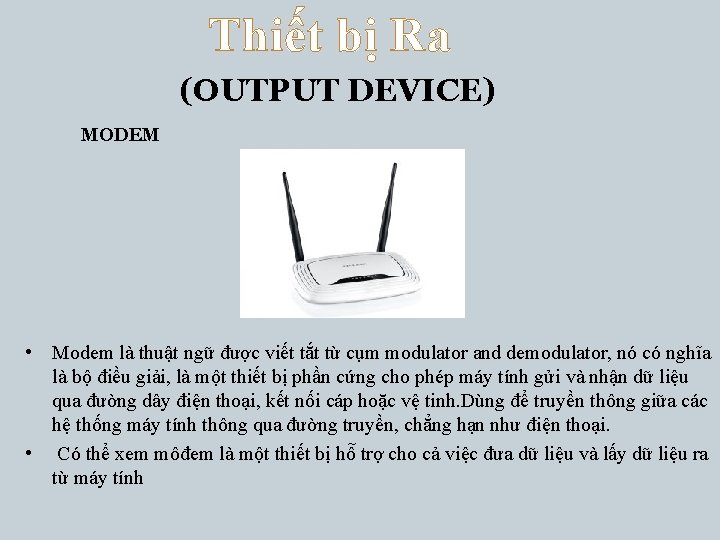 Thiết bị Ra

(OUTPUT DEVICE)

MODEM

• Modem là thuật ngữ được viết tắt từ cụm modulator and demodulator, nó có nghĩa là bộ điều giải, là một thiết bị phần cứng cho phép máy tính gửi và nhận dữ liệu qua đường dây điện thoại, kết nối cáp hoặc vệ tinh.Dùng để truyền thông giữa các hệ thống máy tính thông qua đường truyền, chẳng hạn như điện thoại.

• Có thể xem môđem là một thiết bị hỗ trợ cho cả việc đưa dữ liệu và lấy dữ liệu ra từ máy tính